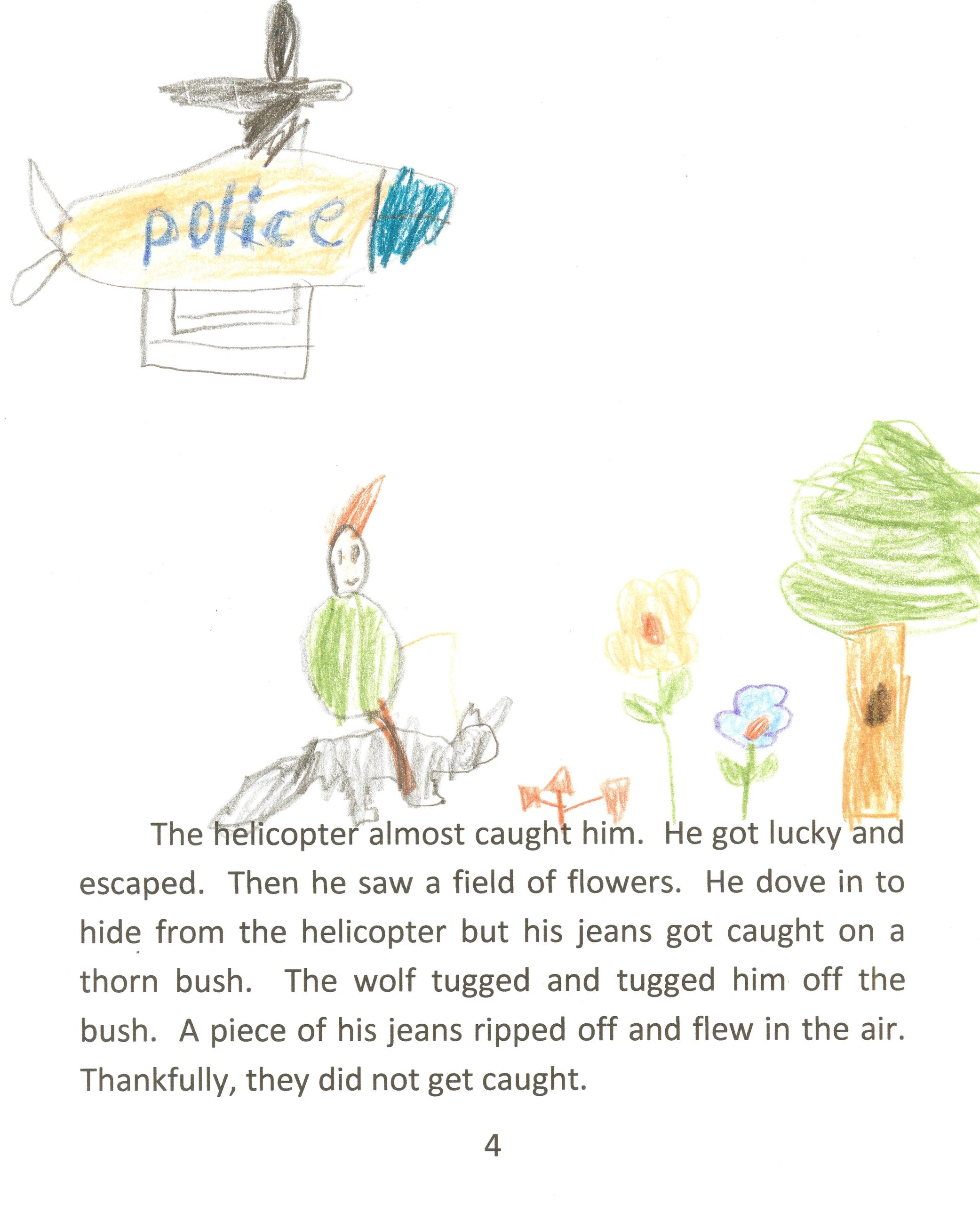 police

The helicopter almost caught him. He got lucky and escaped. Then he saw a field of flowers. He dove in to hide from the helicopter but his jeans got caught on a thorn bush. The wolf tugged and tugged him off the bush. A piece of his jeans ripped off and flew in the air. Thankfully, they did not get caught.

4